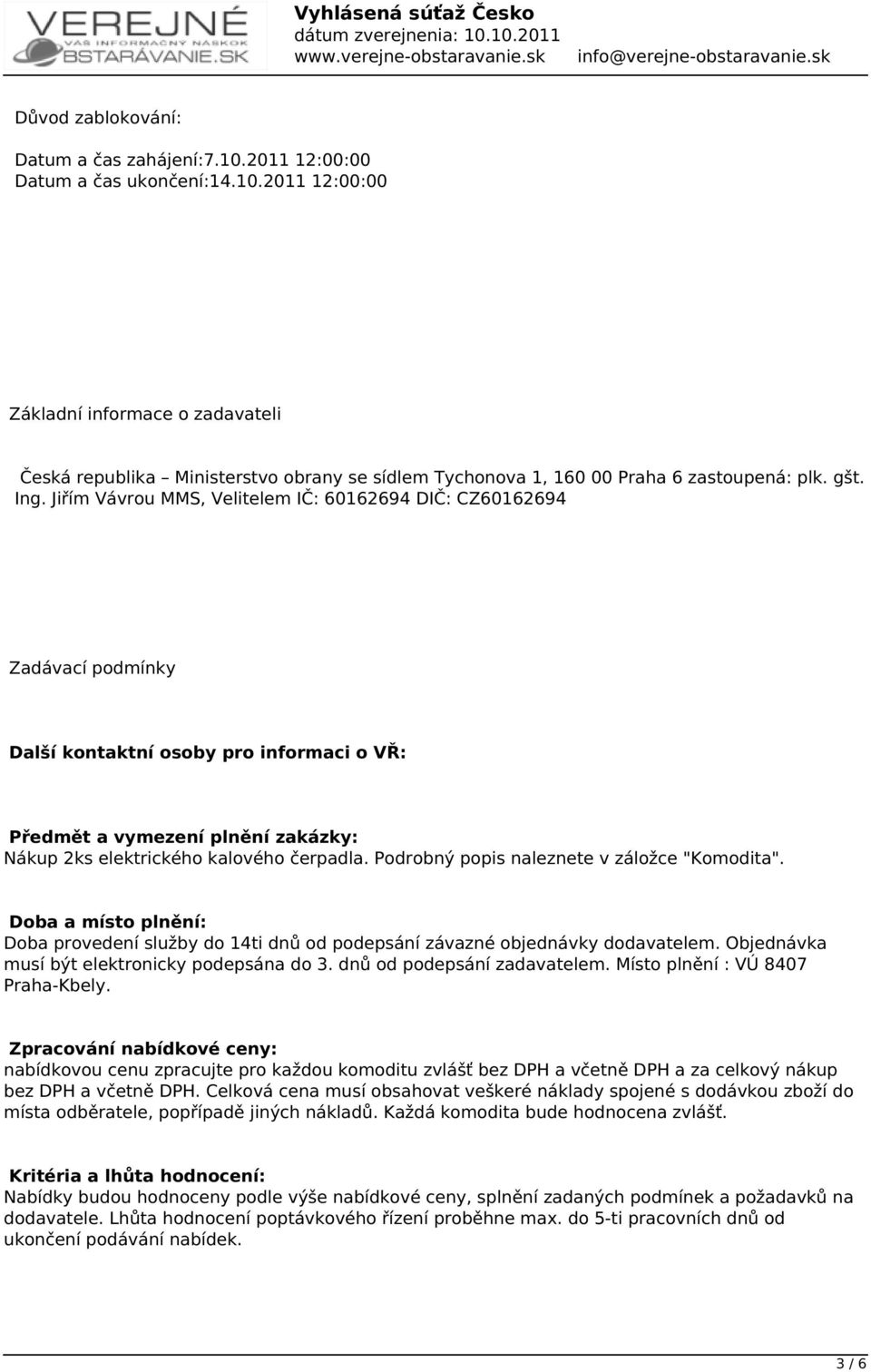 VEREJNÉ
VÁŠ INFORMAČNÝ NÁSKOK
OBSTARÁVANIE.SK

Vyhlásená súťaž Česko
dátum zverejnenia: 10.10.2011
www.verejne-obstaravanie.sk info@verejne-obstaravanie.sk

Důvod zablokování:

Datum a čas zahájení:7.10.2011 12:00:00
Datum a čas ukončení:14.10.2011 12:00:00

Základní informace o zadavateli

Česká republika – Ministerstvo obrany se sídlem Tychonova 1, 160 00 Praha 6 zastoupená: plk. gšt. Ing. Jiřím Vávrou MMS, Velitelem IČ: 60162694 DIČ: CZ60162694

Zadávací podmínky

Další kontaktní osoby pro informaci o VŘ:

Předmět a vymezení plnění zakázky:
Nákup 2ks elektrického kalového čerpadla. Podrobný popis naleznete v záložce "Komodita".

Doba a místo plnění:
Doba provedení služby do 14ti dnů od podepsání závazné objednávky dodavatelem. Objednávka musí být elektronicky podepsána do 3. dnů od podepsání zadavatelem. Místo plnění : VÚ 8407 Praha-Kbely.

Zpracování nabídkové ceny:
nabídkovou cenu zpracujte pro každou komoditu zvlášť bez DPH a včetně DPH a za celkový nákup bez DPH a včetně DPH. Celková cena musí obsahovat veškeré náklady spojené s dodávkou zboží do místa odběratele, popřípadě jiných nákladů. Každá komodita bude hodnocena zvlášť.

Kritéria a lhůta hodnocení:
Nabídky budou hodnoceny podle výše nabídkové ceny, splnění zadaných podmínek a požadavků na dodavatele. Lhůta hodnocení poptávkového řízení proběhne max. do 5-ti pracovních dnů od ukončení podávání nabídek.

3 / 6